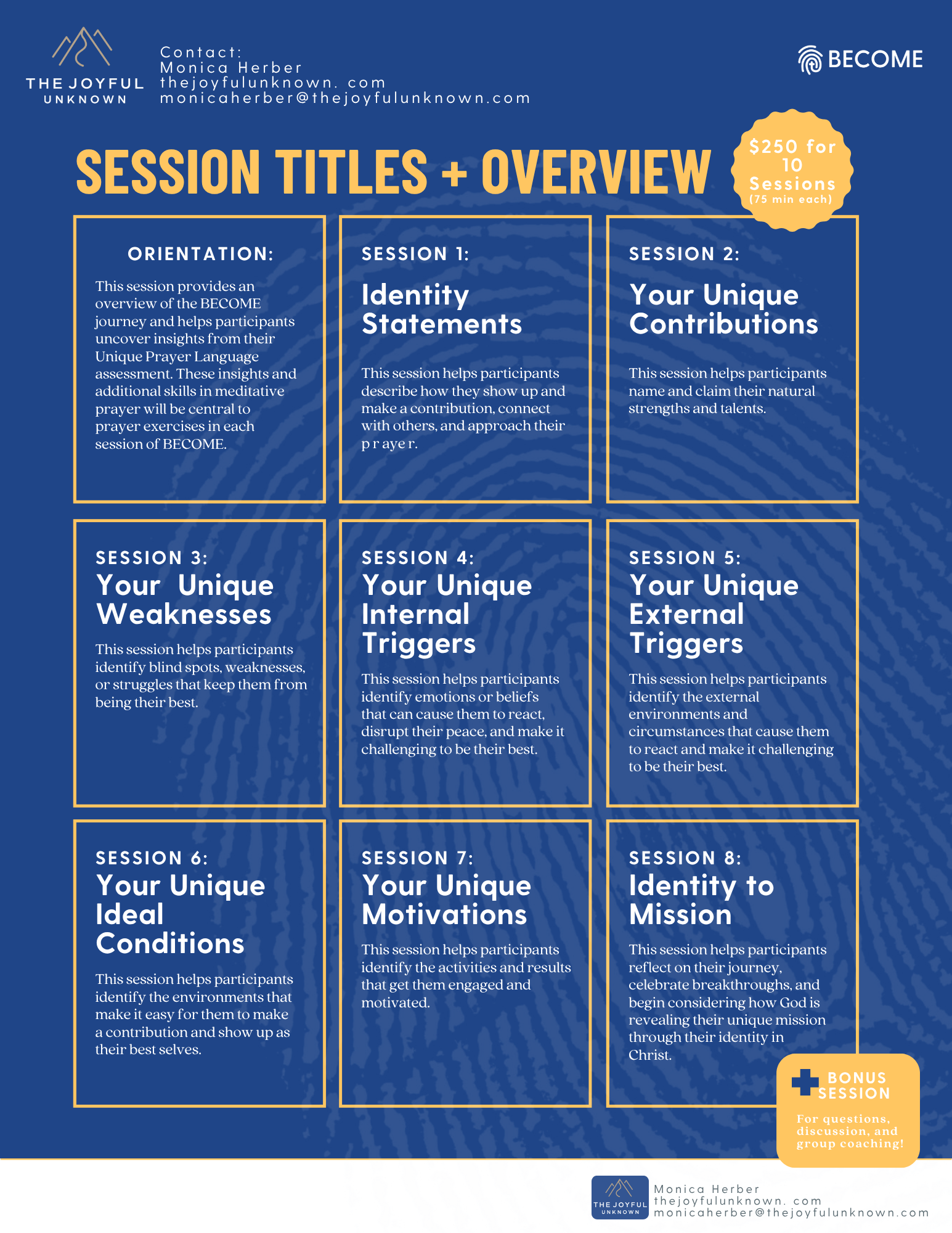 THE JOYFUL
UNKNOWN

Contact:
Monica Herber
thejoyfulunknown. com
monicaherber@thejoyfulunknown.com

BECOME

SESSION TITLES + OVERVIEW

$250 for 10 Sessions
(75 min each)

ORIENTATION:

This session provides an overview of the BECOME journey and helps participants uncover insights from their Unique Prayer Language assessment. These insights and additional skills in meditative prayer will be central to prayer exercises in each session of BECOME.

SESSION 1:

Identity Statements

This session helps participants describe how they show up and make a contribution, connect with others, and approach their p r aye r.

SESSION 2:

Your Unique Contributions

This session helps participants name and claim their natural strengths and talents.

SESSION 3:

Your Unique Weaknesses

This session helps participants identify blind spots, weaknesses, or struggles that keep them from being their best.

SESSION 4:

Your Unique Internal Triggers

This session helps participants identify emotions or beliefs that can cause them to react, disrupt their peace, and make it challenging to be their best.

SESSION 5:

Your Unique External Triggers

This session helps participants identify the external environments and circumstances that cause them to react and make it challenging to be their best.

SESSION 6:

Your Unique Ideal Conditions

This session helps participants identify the environments that make it easy for them to make a contribution and show up as their best selves.

SESSION 7:

Your Unique Motivations

This session helps participants identify the activities and results that get them engaged and motivated.

SESSION 8:

Identity to Mission

This session helps participants reflect on their journey, celebrate breakthroughs, and begin considering how God is revealing their unique mission through their identity in Christ.

BONUS SESSION

For questions, discussion, and group coaching!

THE JOYFUL
UNKNOWN

Monica Herber
thejoyfulunknown. com
monicaherber@thejoyfulunknown.com